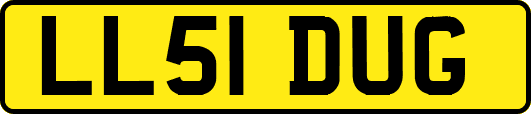 LL51 DUG